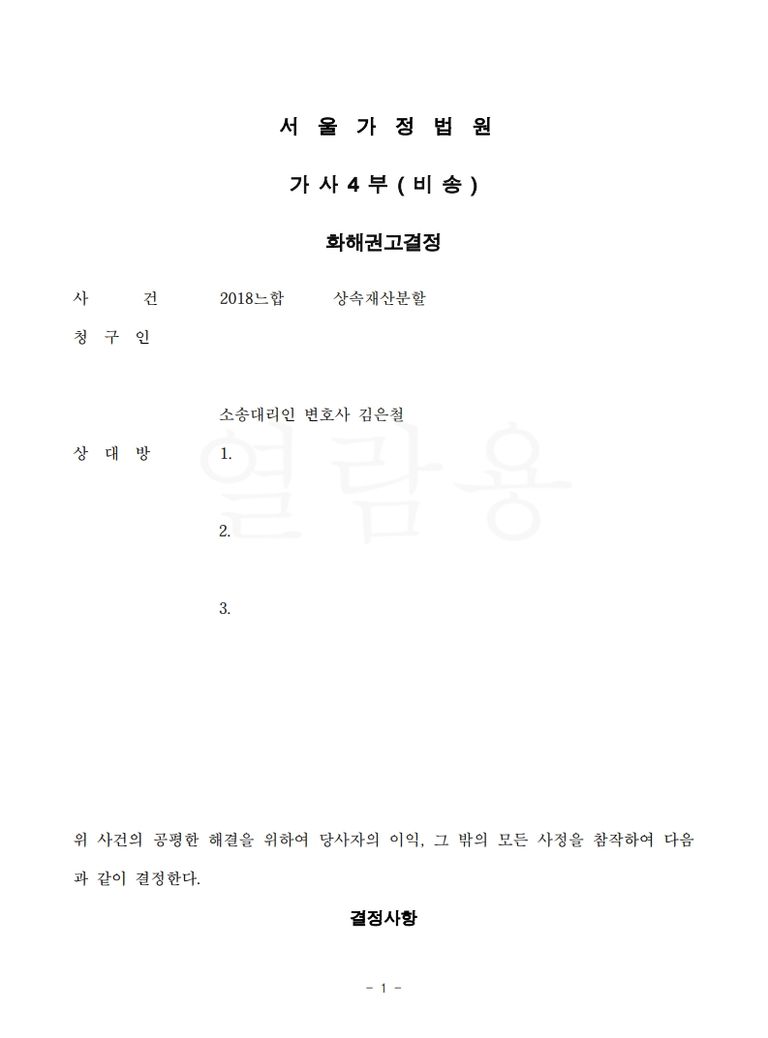 서 울 가 정 법 원

가 사 4 부 ( 비 송 )

화해권고결정

사 건 2018느합 상속재산분할

청 구 인

소송대리인 변호사 김은철

상 대 방 1.

2.

3.

열람용

위 사건의 공평한 해결을 위하여 당사자의 이익, 그 밖의 모든 사정을 참작하여 다음과 같이 결정한다.

결정사항

- 1 -